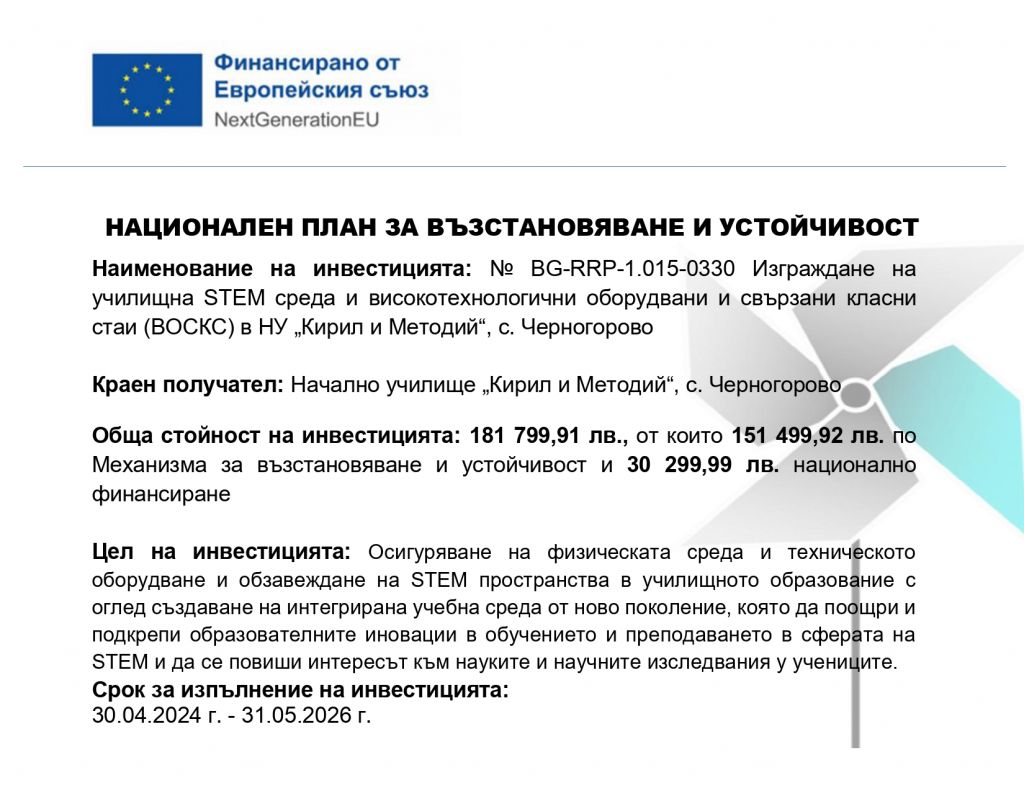 Финансирано от
Европейския съюз
NextGenerationEU

НАЦИОНАЛЕН ПЛАН ЗА ВЪЗСТАНОВЯВАНЕ И УСТОЙЧИВОСТ

Наименование на инвестицията: № BG-RRP-1.015-0330 Изграждане на училищна STEM среда и високотехнологични оборудвани и свързани класни стаи (ВОСКС) в НУ „Кирил и Методий“, с. Черногорово

Краен получател: Начално училище „Кирил и Методий“, с. Черногорово

Обща стойност на инвестицията: 181 799,91 лв., от които 151 499,92 лв. по Механизма за възстановяване и устойчивост и 30 299,99 лв. национално финансиране

Цел на инвестицията: Осигуряване на физическата среда и техническото оборудване и обзавеждане на STEM пространства в училищното образование с оглед създаване на интегрирана учебна среда от ново поколение, която да поощри и подкрепи образователните иновации в обучението и преподаването в сферата на STEM и да се повиши интересът към науките и научните изследвания у учениците.
Срок за изпълнение на инвестицията:
30.04.2024 г. - 31.05.2026 г.